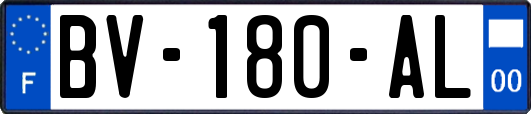 F
BV-180-AL
00